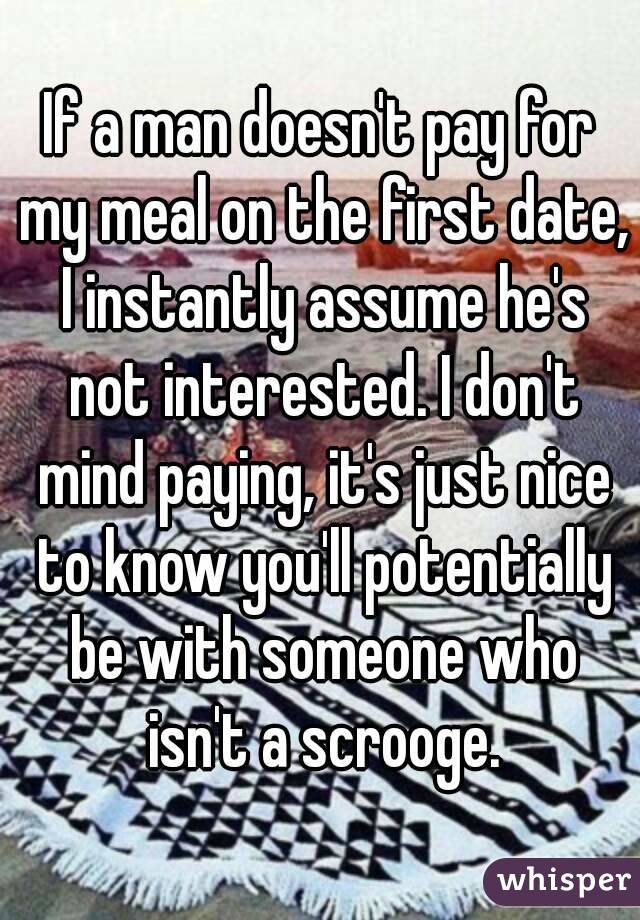 If a man doesn't pay for my meal on the first date, I instantly assume he's not interested. I don't mind paying, it's just nice to know you'll potentially be with someone who isn't a scrooge.

whisper